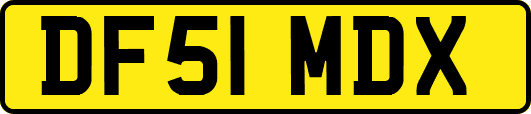 DF51 MDX